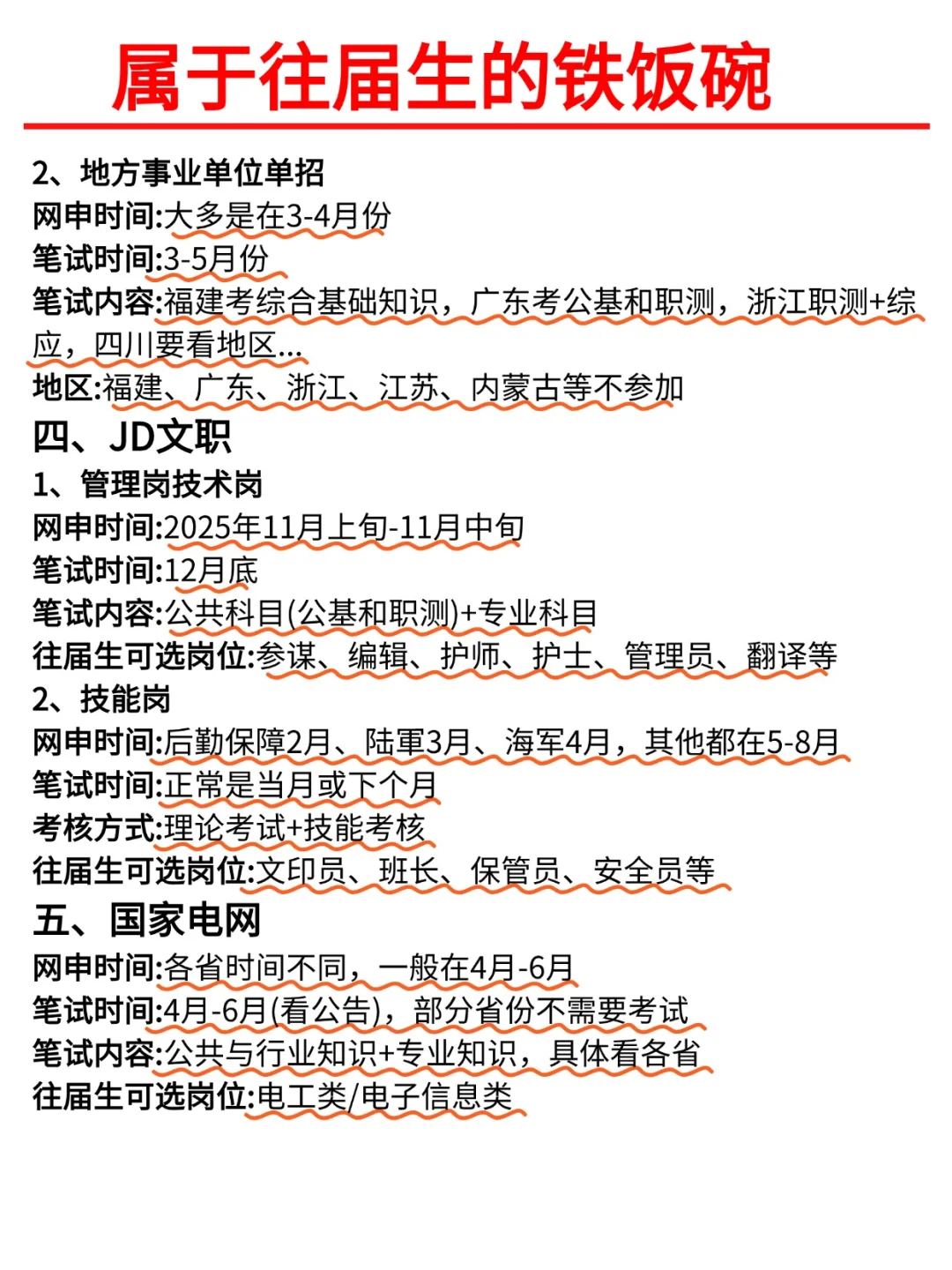 属于往届生的铁饭碗

2、地方事业单位单招
网申时间:大多是在3-4月份
笔试时间:3-5月份
笔试内容:福建考综合基础知识，广东考公基和职测，浙江职测+综应，四川要看地区...
地区:福建、广东、浙江、江苏、内蒙古等不参加

四、JD文职
1、管理岗技术岗
网申时间:2025年11月上旬-11月中旬
笔试时间:12月底
笔试内容:公共科目(公基和职测)+专业科目
往届生可选岗位:参谋、编辑、护师、护士、管理员、翻译等
2、技能岗
网申时间:后勤保障2月、陆軍3月、海军4月，其他都在5-8月
笔试时间:正常是当月或下个月
考核方式:理论考试+技能考核
往届生可选岗位:文印员、班长、保管员、安全员等

五、国家电网
网申时间:各省时间不同，一般在4月-6月
笔试时间:4月-6月(看公告)，部分省份不需要考试
笔试内容:公共与行业知识+专业知识，具体看各省
往届生可选岗位:电工类/电子信息类